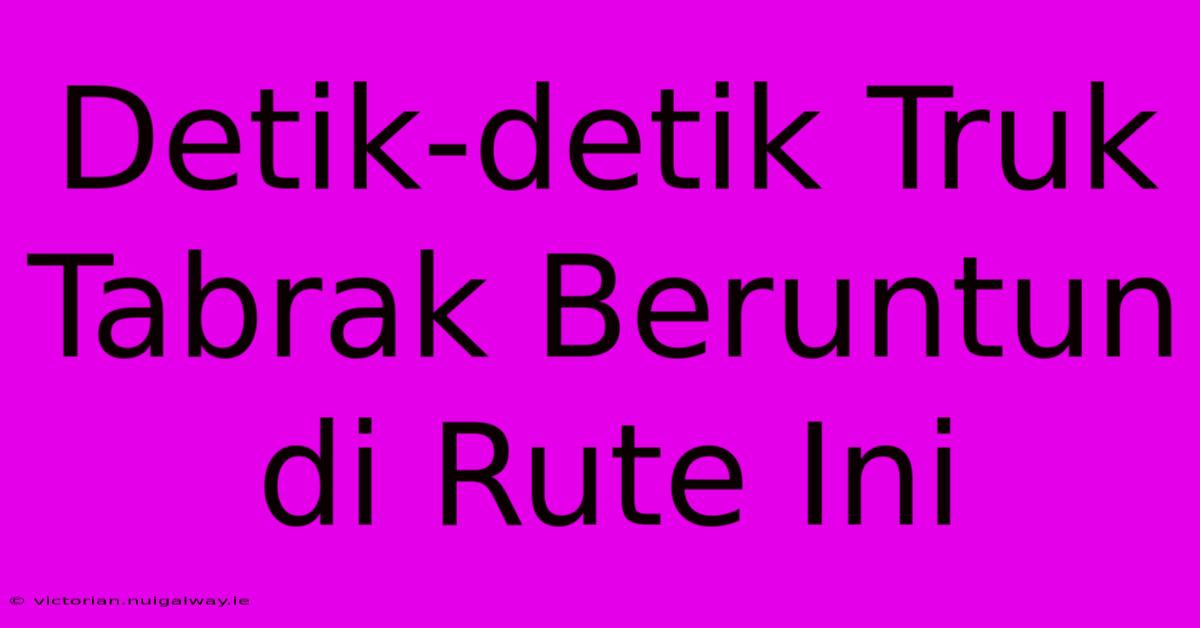 Detik-detik Truk Tabrak Beruntun di Rute Ini

© victorian.nuigalway.ie